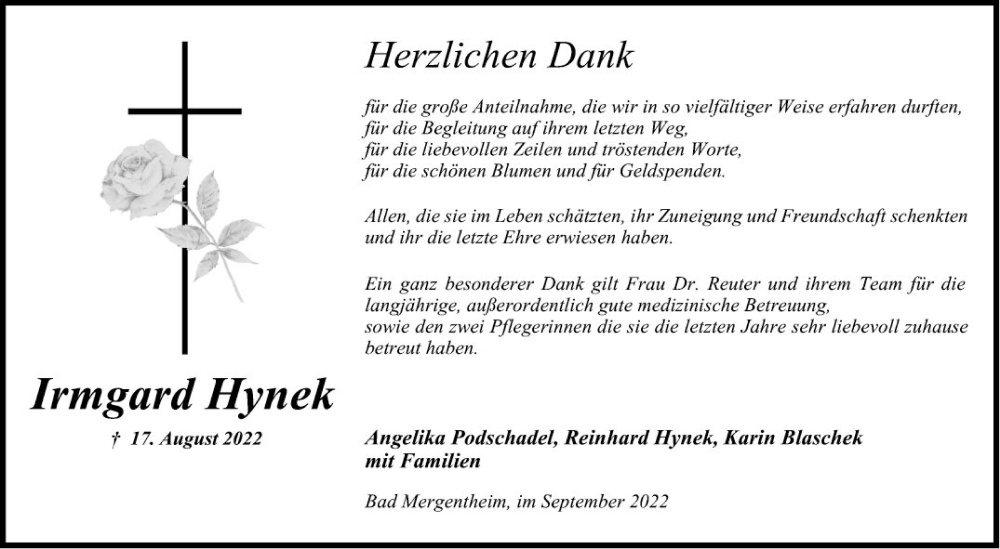 Herzlichen Dank

für die große Anteilnahme, die wir in so vielfältiger Weise erfahren durften,
für die Begleitung auf ihrem letzten Weg,
für die liebevollen Zeilen und tröstenden Worte,
für die schönen Blumen und für Geldspenden.

Allen, die sie im Leben schätzten, ihr Zuneigung und Freundschaft schenkten und ihr die letzte Ehre erwiesen haben.

Ein ganz besonderer Dank gilt Frau Dr. Reuter und ihrem Team für die langjährige, außerordentlich gute medizinische Betreuung,
sowie den zwei Pflegerinnen die sie die letzten Jahre sehr liebevoll zuhause betreut haben.

Irmgard Hynek

† 17. August 2022

Angelika Podschadel, Reinhard Hynek, Karin Blaschek
mit Familien

Bad Mergentheim, im September 2022